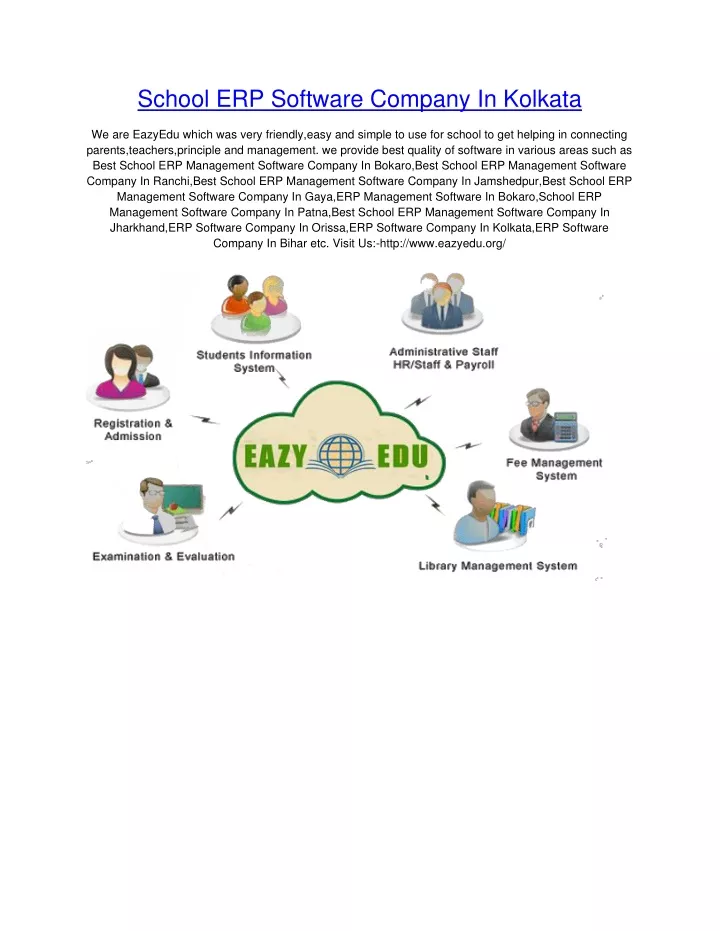 School ERP Software Company In Kolkata

We are EazyEdu which was very friendly,easy and simple to use for school to get helping in connecting parents,teachers,principle and management. we provide best quality of software in various areas such as Best School ERP Management Software Company In Bokaro,Best School ERP Management Software Company In Ranchi,Best School ERP Management Software Company In Jamshedpur,Best School ERP Management Software Company In Gaya,ERP Management Software In Bokaro,School ERP Management Software Company In Patna,Best School ERP Management Software Company In Jharkhand,ERP Software Company In Orissa,ERP Software Company In Kolkata,ERP Software Company In Bihar etc. Visit Us:-http://www.eazyedu.org/

Students Information System

Administrative Staff HR/Staff & Payroll

Registration & Admission

EAZY EDU

Fee Management System

Examination & Evaluation

Library Management System